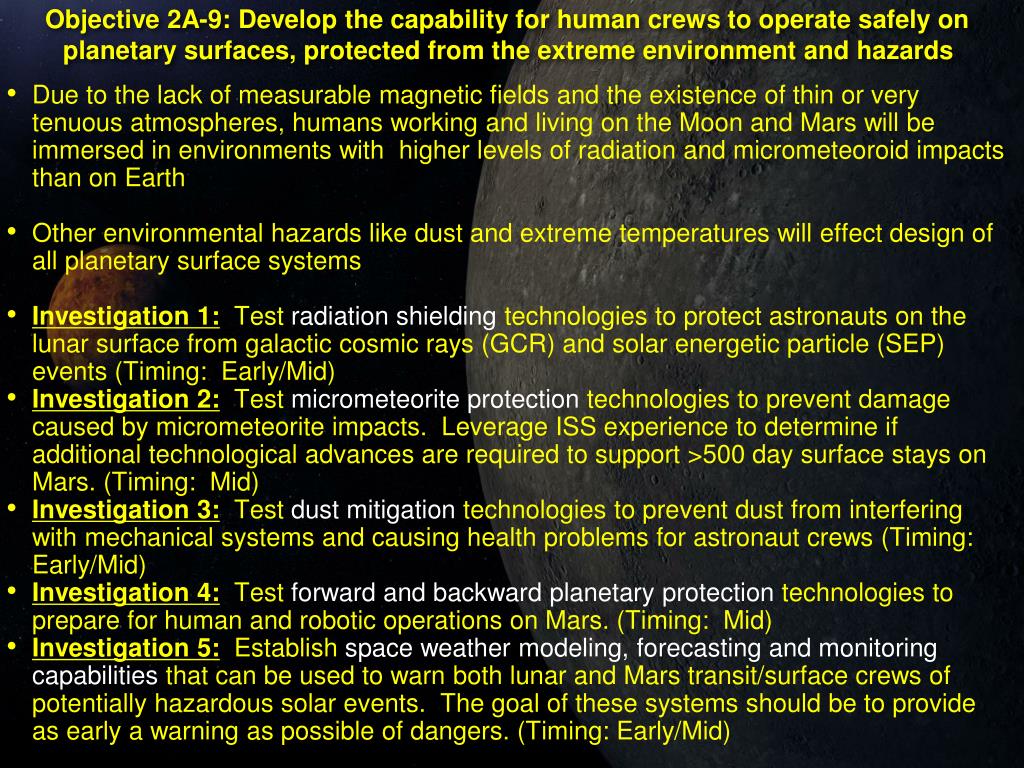 Objective 2A-9: Develop the capability for human crews to operate safely on planetary surfaces, protected from the extreme environment and hazards

• Due to the lack of measurable magnetic fields and the existence of thin or very tenuous atmospheres, humans working and living on the Moon and Mars will be immersed in environments with higher levels of radiation and micrometeoroid impacts than on Earth

• Other environmental hazards like dust and extreme temperatures will effect design of all planetary surface systems

• Investigation 1: Test radiation shielding technologies to protect astronauts on the lunar surface from galactic cosmic rays (GCR) and solar energetic particle (SEP) events (Timing: Early/Mid)
• Investigation 2: Test micrometeorite protection technologies to prevent damage caused by micrometeorite impacts. Leverage ISS experience to determine if additional technological advances are required to support >500 day surface stays on Mars. (Timing: Mid)
• Investigation 3: Test dust mitigation technologies to prevent dust from interfering with mechanical systems and causing health problems for astronaut crews (Timing: Early/Mid)
• Investigation 4: Test forward and backward planetary protection technologies to prepare for human and robotic operations on Mars. (Timing: Mid)
• Investigation 5: Establish space weather modeling, forecasting and monitoring capabilities that can be used to warn both lunar and Mars transit/surface crews of potentially hazardous solar events. The goal of these systems should be to provide as early a warning as possible of dangers. (Timing: Early/Mid)